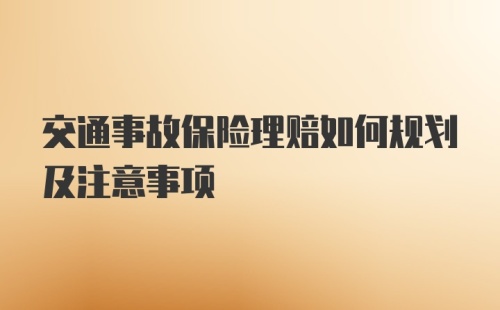 交通事故保险理赔如何规划及注意事项